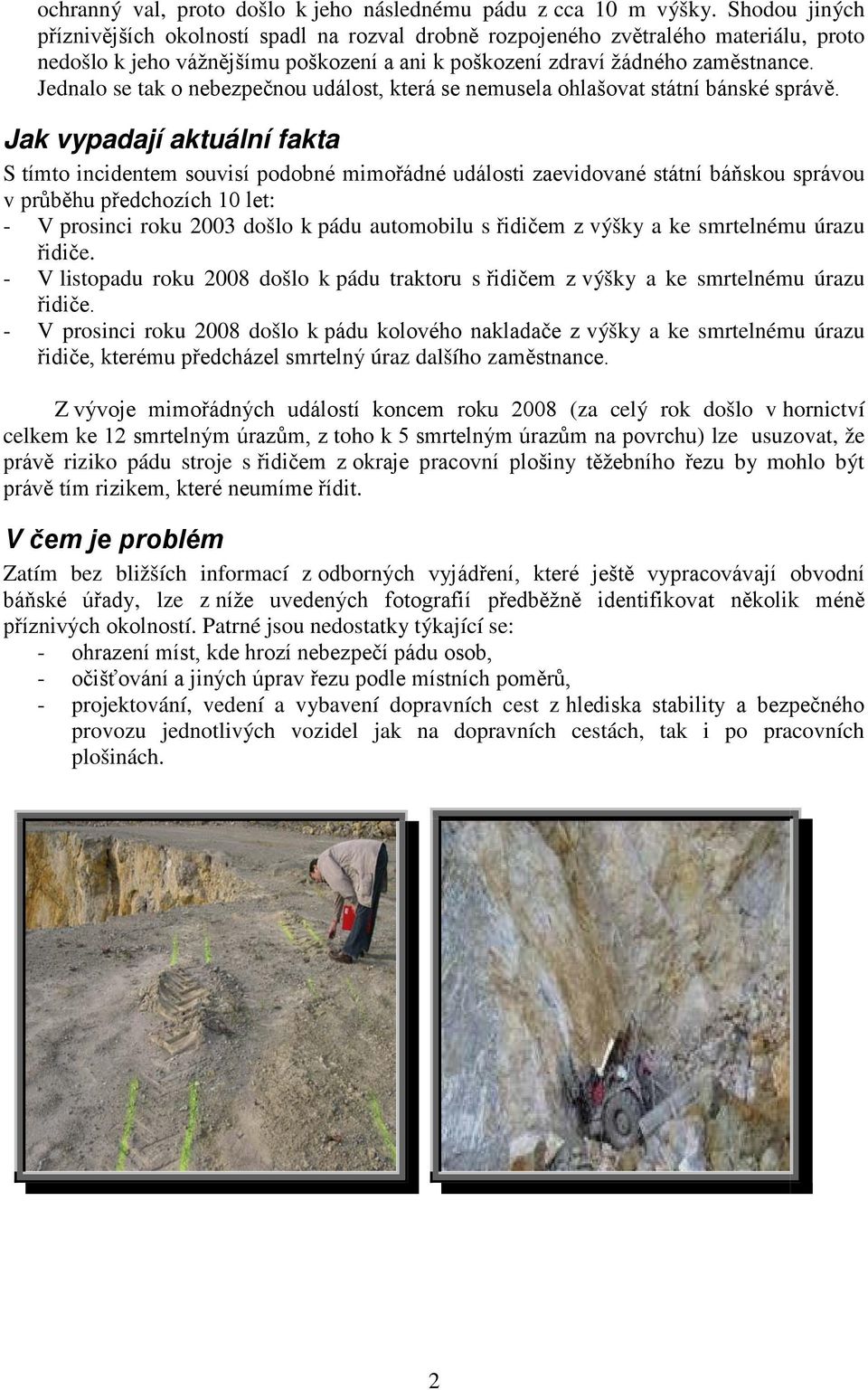 ochranný val, proto došlo k jeho následnému pádu z cca 10 m výšky. Shodou jiných příznivějších okolností spadl na rozval drobně rozpojeného zvětralého materiálu, proto nedošlo k jeho vážnějšímu poškození a ani k poškození zdraví žádného zaměstnance. Jednalo se tak o nebezpečnou událost, která se nemusela ohlašovat státní bánské správě.

Jak vypadají aktuální fakta

S tímto incidentem souvisí podobné mimořádné události zaevidované státní báňskou správou v průběhu předchozích 10 let:
- V prosinci roku 2003 došlo k pádu automobilu s řidičem z výšky a ke smrtelnému úrazu řidiče.
- V listopadu roku 2008 došlo k pádu traktoru s řidičem z výšky a ke smrtelnému úrazu řidiče.
- V prosinci roku 2008 došlo k pádu kolového nakladače z výšky a ke smrtelnému úrazu řidiče, kterému předcházel smrtelný úraz dalšího zaměstnance.

Z vývoje mimořádných událostí koncem roku 2008 (za celý rok došlo v hornictví celkem ke 12 smrtelným úrazům, z toho k 5 smrtelným úrazům na povrchu) lze usuzovat, že právě riziko pádu stroje s řidičem z okraje pracovní plošiny těžebního řezu by mohlo být právě tím rizikem, které neumíme řídit.

V čem je problém

Zatím bez bližších informací z odborných vyjádření, které ještě vypracovávají obvodní báňské úřady, lze z níže uvedených fotografií předběžně identifikovat několik méně příznivých okolností. Patrné jsou nedostatky týkající se:
- ohrazení míst, kde hrozí nebezpečí pádu osob,
- očišťování a jiných úprav řezu podle místních poměrů,
- projektování, vedení a vybavení dopravních cest z hlediska stability a bezpečného provozu jednotlivých vozidel jak na dopravních cestách, tak i po pracovních plošinách.

2